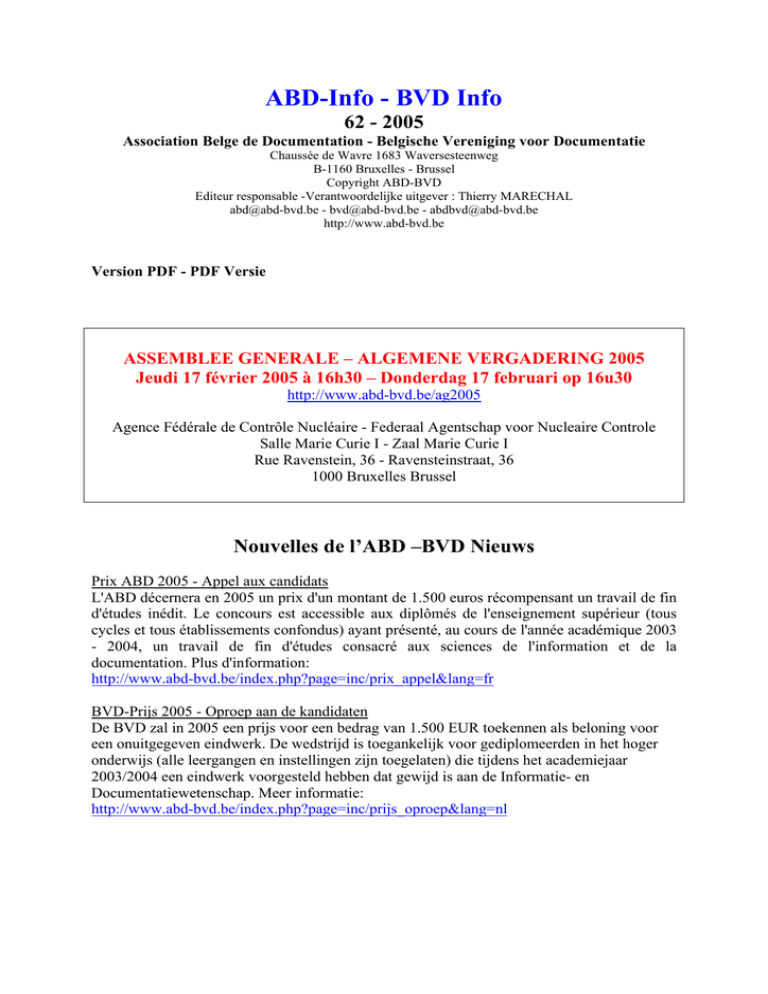 ABD-Info - BVD Info
62 - 2005

Association Belge de Documentation - Belgische Vereniging voor Documentatie
Chaussée de Wavre 1683 Waversesteenweg
B-1160 Bruxelles - Brussel
Copyright ABD-BVD
Editeur responsable -Verantwoordelijke uitgever : Thierry MARECHAL
abd@abd-bvd.be - bvd@abd-bvd.be - abdbvd@abd-bvd.be
http://www.abd-bvd.be

Version PDF - PDF Versie

ASSEMBLEE GENERALE – ALGEMENE VERGADERING 2005
Jeudi 17 février 2005 à 16h30 – Donderdag 17 februari op 16u30
http://www.abd-bvd.be/ag2005

Agence Fédérale de Contrôle Nucléaire - Federaal Agentschap voor Nucleaire Controle
Salle Marie Curie I - Zaal Marie Curie I
Rue Ravenstein, 36 - Ravensteinstraat, 36
1000 Bruxelles Brussel

Nouvelles de l'ABD –BVD Nieuws

Prix ABD 2005 - Appel aux candidats
L'ABD décernera en 2005 un prix d'un montant de 1.500 euros récompensant un travail de fin d'études inédit. Le concours est accessible aux diplômés de l'enseignement supérieur (tous cycles et tous établissements confondus) ayant présenté, au cours de l'année académique 2003 - 2004, un travail de fin d'études consacré aux sciences de l'information et de la documentation. Plus d'information:
http://www.abd-bvd.be/index.php?page=inc/prix_appel&lang=fr

BVD-Prijs 2005 - Oproep aan de kandidaten
De BVD zal in 2005 een prijs voor een bedrag van 1.500 EUR toekennen als beloning voor een onuitgegeven eindwerk. De wedstrijd is toegankelijk voor gediplomeerden in het hoger onderwijs (alle leergangen en instellingen zijn toegelaten) die tijdens het academiejaar 2003/2004 een eindwerk voorgesteld hebben dat gewijd is aan de Informatie- en Documentatiewetenschap. Meer informatie:
http://www.abd-bvd.be/index.php?page=inc/prijs_oproep&lang=nl